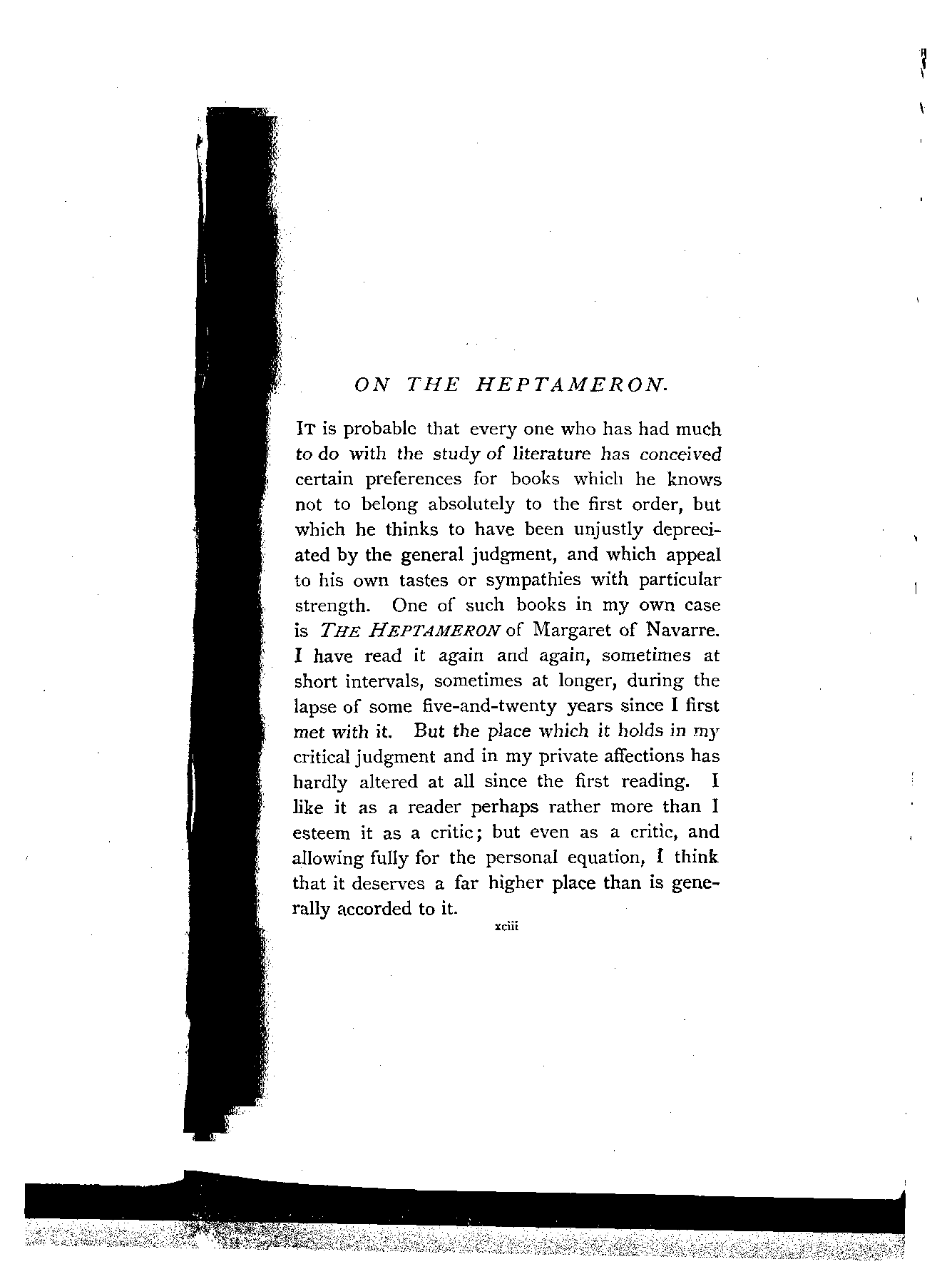 ON THE HEPTAMERON.

IT is probable that every one who has had much to do with the study of literature has conceived certain preferences for books which he knows not to belong absolutely to the first order, but which he thinks to have been unjustly depreciated by the general judgment, and which appeal to his own tastes or sympathies with particular strength. One of such books in my own case is THE HEPTAMERON of Margaret of Navarre. I have read it again and again, sometimes at short intervals, sometimes at longer, during the lapse of some five-and-twenty years since I first met with it. But the place which it holds in my critical judgment and in my private affections has hardly altered at all since the first reading. I like it as a reader perhaps rather more than I esteem it as a critic; but even as a critic, and allowing fully for the personal equation, I think that it deserves a far higher place than is generally accorded to it.

xciii